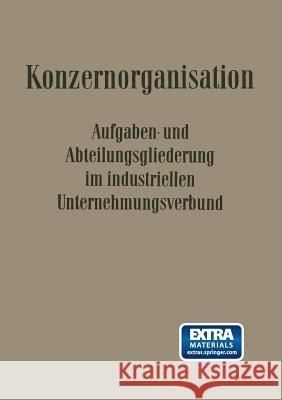 Konzernorganisation

Aufgaben- und Abteilungsgliederung im industriellen Unternehmungsverbund

EXTRA MATERIALS extras.springer.com

Kraina Książek